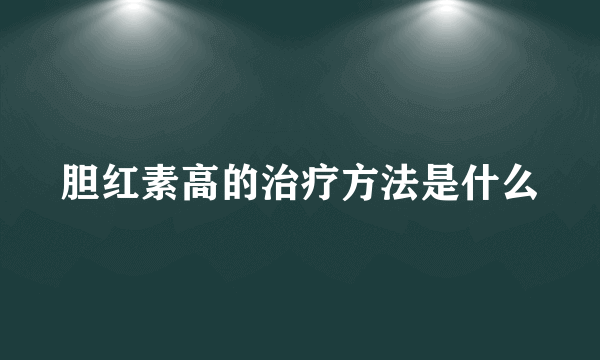 胆红素高的治疗方法是什么